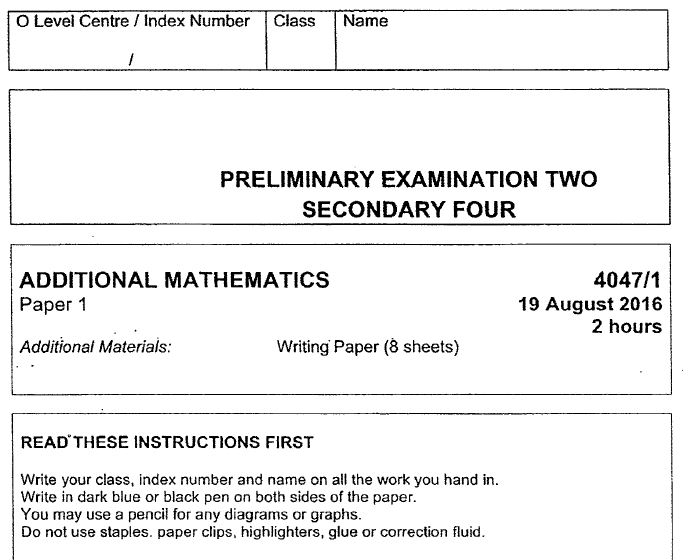 | O Level Centre / Index Number | Class | Name |
|---|---|---|
| / | | |

PRELIMINARY EXAMINATION TWO
SECONDARY FOUR

ADDITIONAL MATHEMATICS 4047/1
Paper 1 19 August 2016
2 hours

Additional Materials: Writing Paper (8 sheets)

READ THESE INSTRUCTIONS FIRST

Write your class, index number and name on all the work you hand in.
Write in dark blue or black pen on both sides of the paper.
You may use a pencil for any diagrams or graphs.
Do not use staples. paper clips, highlighters, glue or correction fluid.